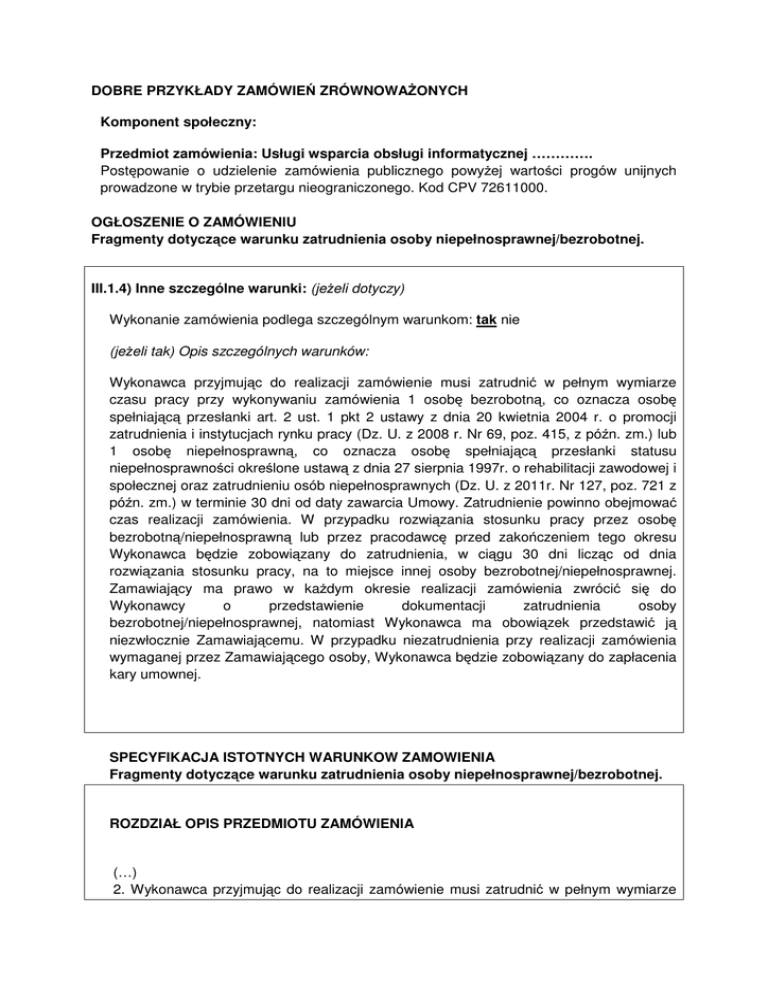 DOBRE PRZYKŁADY ZAMÓWIEŃ ZRÓWNOWAŻONYCH

Komponent społeczny:

Przedmiot zamówienia: Usługi wsparcia obsługi informatycznej ………….
Postępowanie o udzielenie zamówienia publicznego powyżej wartości progów unijnych prowadzone w trybie przetargu nieograniczonego. Kod CPV 72611000.

OGŁOSZENIE O ZAMÓWIENIU
Fragmenty dotyczące warunku zatrudnienia osoby niepełnosprawnej/bezrobotnej.

III.1.4) Inne szczególne warunki: (jeżeli dotyczy)

Wykonanie zamówienia podlega szczególnym warunkom: tak nie

(jeżeli tak) Opis szczególnych warunków:

Wykonawca przyjmując do realizacji zamówienie musi zatrudnić w pełnym wymiarze czasu pracy przy wykonywaniu zamówienia 1 osobę bezrobotną, co oznacza osobę spełniającą przesłanki art. 2 ust. 1 pkt 2 ustawy z dnia 20 kwietnia 2004 r. o promocji zatrudnienia i instytucjach rynku pracy (Dz. U. z 2008 r. Nr 69, poz. 415, z późn. zm.) lub 1 osobę niepełnosprawną, co oznacza osobę spełniającą przesłanki statusu niepełnosprawności określone ustawą z dnia 27 sierpnia 1997r. o rehabilitacji zawodowej i społecznej oraz zatrudnieniu osób niepełnosprawnych (Dz. U. z 2011r. Nr 127, poz. 721 z późn. zm.) w terminie 30 dni od daty zawarcia Umowy. Zatrudnienie powinno obejmować czas realizacji zamówienia. W przypadku rozwiązania stosunku pracy przez osobę bezrobotną/niepełnosprawną lub przez pracodawcę przed zakończeniem tego okresu Wykonawca będzie zobowiązany do zatrudnienia, w ciągu 30 dni licząc od dnia rozwiązania stosunku pracy, na to miejsce innej osoby bezrobotnej/niepełnosprawnej. Zamawiający ma prawo w każdym okresie realizacji zamówienia zwrócić się do Wykonawcy o przedstawienie dokumentacji zatrudnienia osoby bezrobotnej/niepełnosprawnej, natomiast Wykonawca ma obowiązek przedstawić ją niezwłocznie Zamawiającemu. W przypadku niezatrudnienia przy realizacji zamówienia wymaganej przez Zamawiającego osoby, Wykonawca będzie zobowiązany do zapłacenia kary umownej.

SPECYFIKACJA ISTOTNYCH WARUNKOW ZAMOWIENIA
Fragmenty dotyczące warunku zatrudnienia osoby niepełnosprawnej/bezrobotnej.

ROZDZIAŁ OPIS PRZEDMIOTU ZAMÓWIENIA

(…)
2. Wykonawca przyjmując do realizacji zamówienie musi zatrudnić w pełnym wymiarze